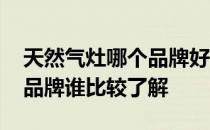 天然气灶哪个品牌好
品牌谁比较了解